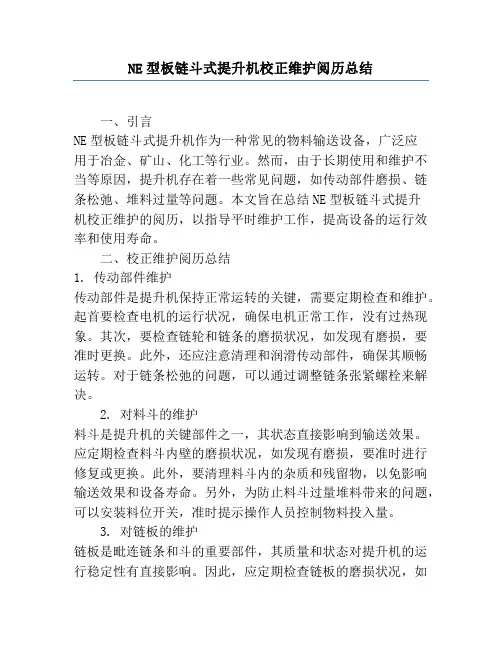 NE 型板链斗式提升机校正维护阅历总结

一、引言

NE 型板链斗式提升机作为一种常见的物料输送设备，广泛应用于冶金、矿山、化工等行业。然而，由于长期使用和维护不当等原因，提升机存在着一些常见问题，如传动部件磨损、链条松弛、堆料过量等问题。本文旨在总结 NE 型板链斗式提升机校正维护的阅历，以指导平时维护工作，提高设备的运行效率和使用寿命。

二、校正维护阅历总结

1. 传动部件维护

传动部件是提升机保持正常运转的关键，需要定期检查和维护。起首要检查电机的运行状况，确保电机正常工作，没有过热现象。其次，要检查链轮和链条的磨损状况，如发现有磨损，要准时更换。此外，还应注意清理和润滑传动部件，确保其顺畅运转。对于链条松弛的问题，可以通过调整链条张紧螺栓来解决。

2. 对料斗的维护

料斗是提升机的关键部件之一，其状态直接影响到输送效果。应定期检查料斗内壁的磨损状况，如发现有磨损，要准时进行修复或更换。此外，要清理料斗内的杂质和残留物，以免影响输送效果和设备寿命。另外，为防止料斗过量堆料带来的问题，可以安装料位开关，准时提示操作人员控制物料投入量。

3. 对链板的维护

链板是毗连链条和斗的重要部件，其质量和状态对提升机的运行稳定性有直接影响。因此，应定期检查链板的磨损状况，如